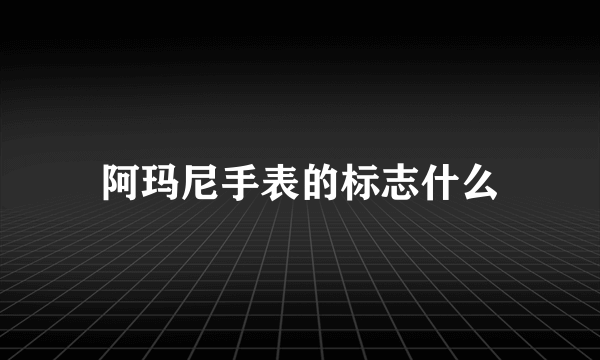 阿玛尼手表的标志什么